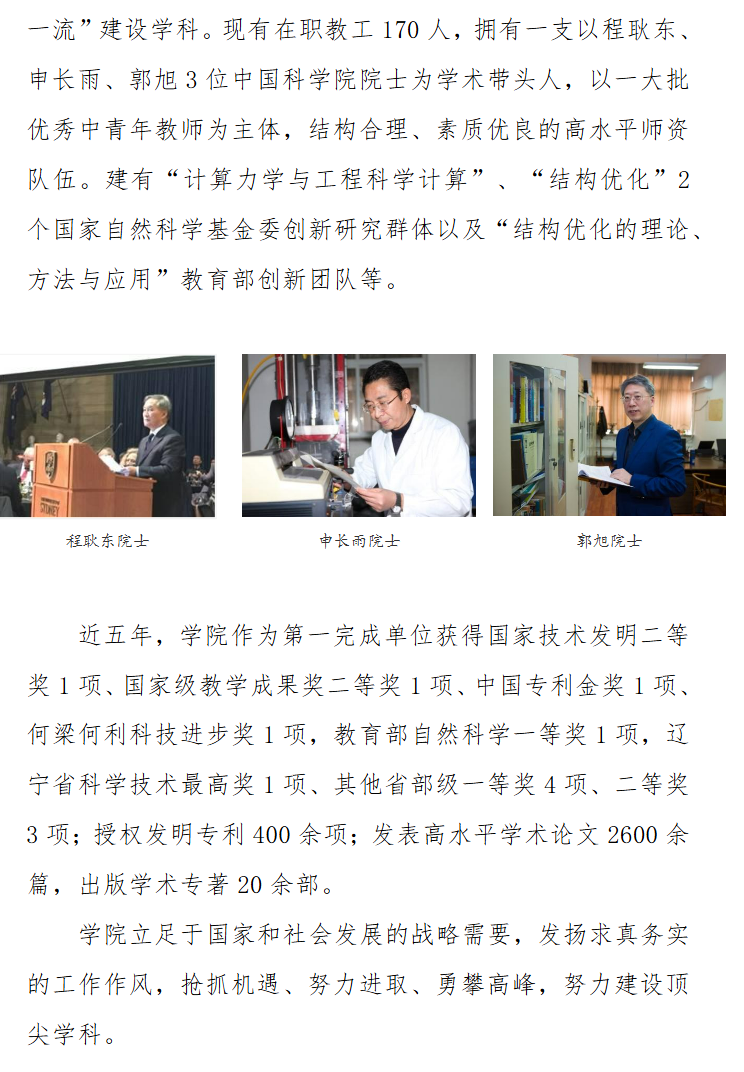 一流”建设学科。现有在职教工 170 人，拥有一支以程耿东、申长雨、郭旭 3 位中国科学院院士为学术带头人，以一大批优秀中青年教师为主体，结构合理、素质优良的高水平师资队伍。建有“计算力学与工程科学计算”、“结构优化”2 个国家自然科学基金委创新研究群体以及“结构优化的理论、方法与应用”教育部创新团队等。

SYDNEY

程耿东院士

申长雨院士

郭旭院士

近五年，学院作为第一完成单位获得国家技术发明二等奖 1 项、国家级教学成果奖二等奖 1 项、中国专利金奖 1 项、何梁何利科技进步奖 1 项，教育部自然科学一等奖 1 项，辽宁省科学技术最高奖 1 项、其他省部级一等奖 4 项、二等奖 3 项；授权发明专利 400 余项；发表高水平学术论文 2600 余篇，出版学术专著 20 余部。

学院立足于国家和社会发展的战略需要，发扬求真务实的工作作风，抢抓机遇、努力进取、勇攀高峰，努力建设顶尖学科。